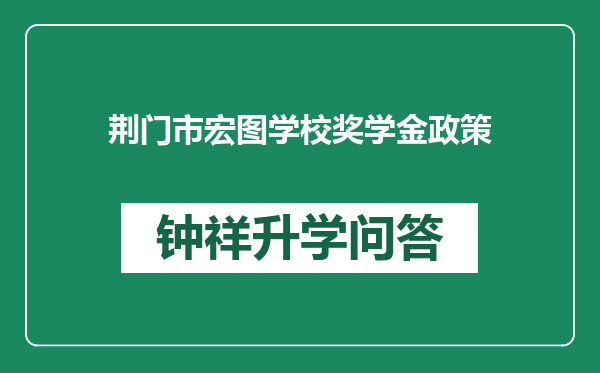 荆门市宏图学校奖学金政策

钟祥升学问答